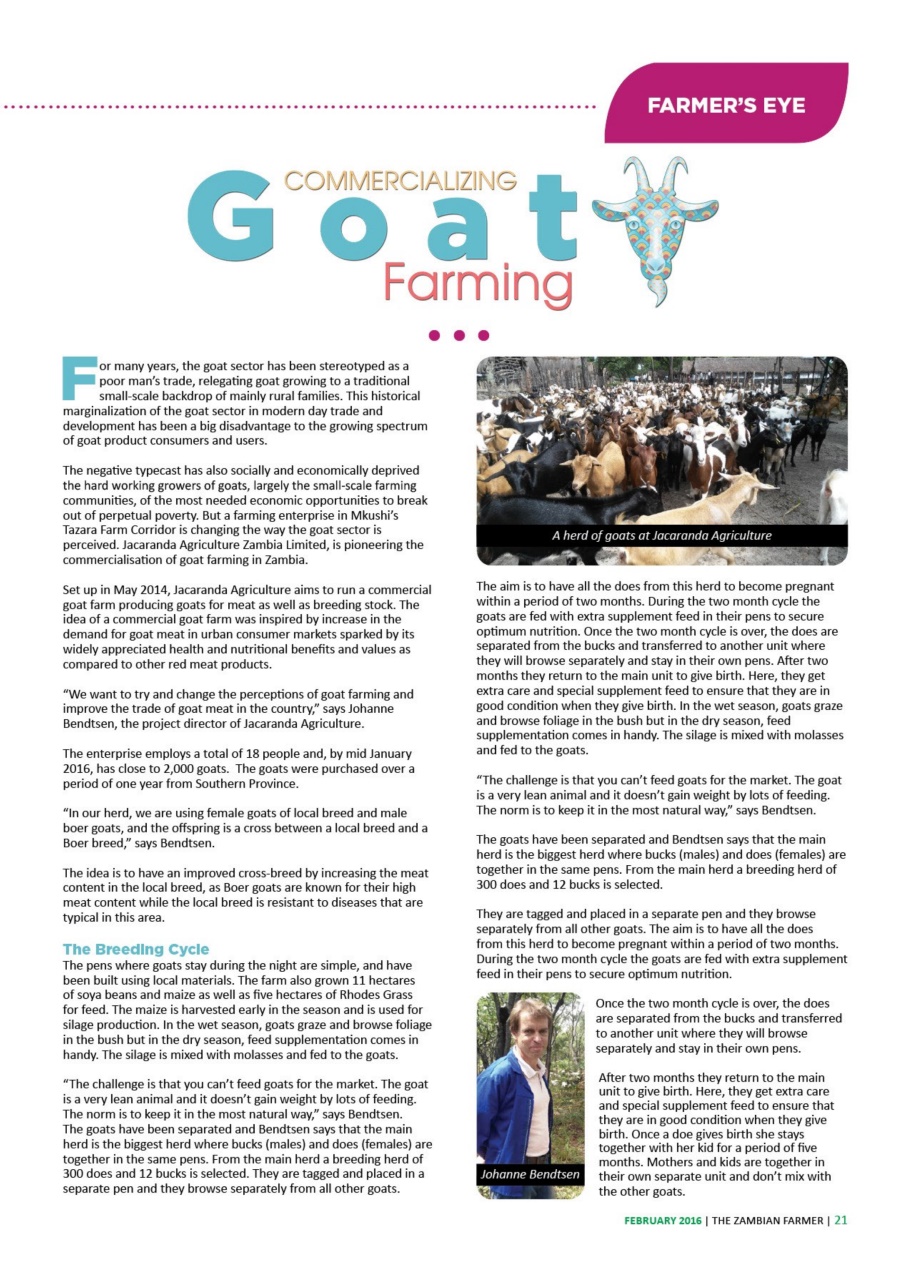 FARMER'S EYE

COMMERCIALIZING

Goat

Farming

For many years, the goat sector has been stereotyped as a poor man's trade, relegating goat growing to a traditional small-scale backdrop of mainly rural families. This historical marginalization of the goat sector in modern day trade and development has been a big disadvantage to the growing spectrum of goat product consumers and users.

The negative typecast has also socially and economically deprived the hard working growers of goats, largely the small-scale farming communities, of the most needed economic opportunities to break out of perpetual poverty. But a farming enterprise in Mkushi's Tazara Farm Corridor is changing the way the goat sector is perceived. Jacaranda Agriculture Zambia Limited, is pioneering the commercialisation of goat farming in Zambia.

Set up in May 2014, Jacaranda Agriculture aims to run a commercial goat farm producing goats for meat as well as breeding stock. The idea of a commercial goat farm was inspired by increase in the demand for goat meat in urban consumer markets sparked by its widely appreciated health and nutritional benefits and values as compared to other red meat products.

"We want to try and change the perceptions of goat farming and improve the trade of goat meat in the country," says Johanne Bendtsen, the project director of Jacaranda Agriculture.

The enterprise employs a total of 18 people and, by mid January 2016, has close to 2,000 goats. The goats were purchased over a period of one year from Southern Province.

"In our herd, we are using female goats of local breed and male boer goats, and the offspring is a cross between a local breed and a Boer breed," says Bendtsen.

The idea is to have an improved cross-breed by increasing the meat content in the local breed, as Boer goats are known for their high meat content while the local breed is resistant to diseases that are typical in this area.

The Breeding Cycle
The pens where goats stay during the night are simple, and have been built using local materials. The farm also grown 11 hectares of soya beans and maize as well as five hectares of Rhodes Grass for feed. The maize is harvested early in the season and is used for silage production. In the wet season, goats graze and browse foliage in the bush but in the dry season, feed supplementation comes in handy. The silage is mixed with molasses and fed to the goats.

"The challenge is that you can't feed goats for the market. The goat is a very lean animal and it doesn't gain weight by lots of feeding. The norm is to keep it in the most natural way," says Bendtsen. The goats have been separated and Bendtsen says that the main herd is the biggest herd where bucks (males) and does (females) are together in the same pens. From the main herd a breeding herd of 300 does and 12 bucks is selected. They are tagged and placed in a separate pen and they browse separately from all other goats.

A herd of goats at Jacaranda Agriculture

The aim is to have all the does from this herd to become pregnant within a period of two months. During the two month cycle the goats are fed with extra supplement feed in their pens to secure optimum nutrition. Once the two month cycle is over, the does are separated from the bucks and transferred to another unit where they will browse separately and stay in their own pens. After two months they return to the main unit to give birth. Here, they get extra care and special supplement feed to ensure that they are in good condition when they give birth. In the wet season, goats graze and browse foliage in the bush but in the dry season, feed supplementation comes in handy. The silage is mixed with molasses and fed to the goats.

"The challenge is that you can't feed goats for the market. The goat is a very lean animal and it doesn't gain weight by lots of feeding. The norm is to keep it in the most natural way," says Bendtsen.

The goats have been separated and Bendtsen says that the main herd is the biggest herd where bucks (males) and does (females) are together in the same pens. From the main herd a breeding herd of 300 does and 12 bucks is selected.

They are tagged and placed in a separate pen and they browse separately from all other goats. The aim is to have all the does from this herd to become pregnant within a period of two months. During the two month cycle the goats are fed with extra supplement feed in their pens to secure optimum nutrition.

Johanne Bendtsen

Once the two month cycle is over, the does are separated from the bucks and transferred to another unit where they will browse separately and stay in their own pens.

After two months they return to the main unit to give birth. Here, they get extra care and special supplement feed to ensure that they are in good condition when they give birth. Once a doe gives birth she stays together with her kid for a period of five months. Mothers and kids are together in their own separate unit and don't mix with the other goats.

FEBRUARY 2016 | THE ZAMBIAN FARMER | 21